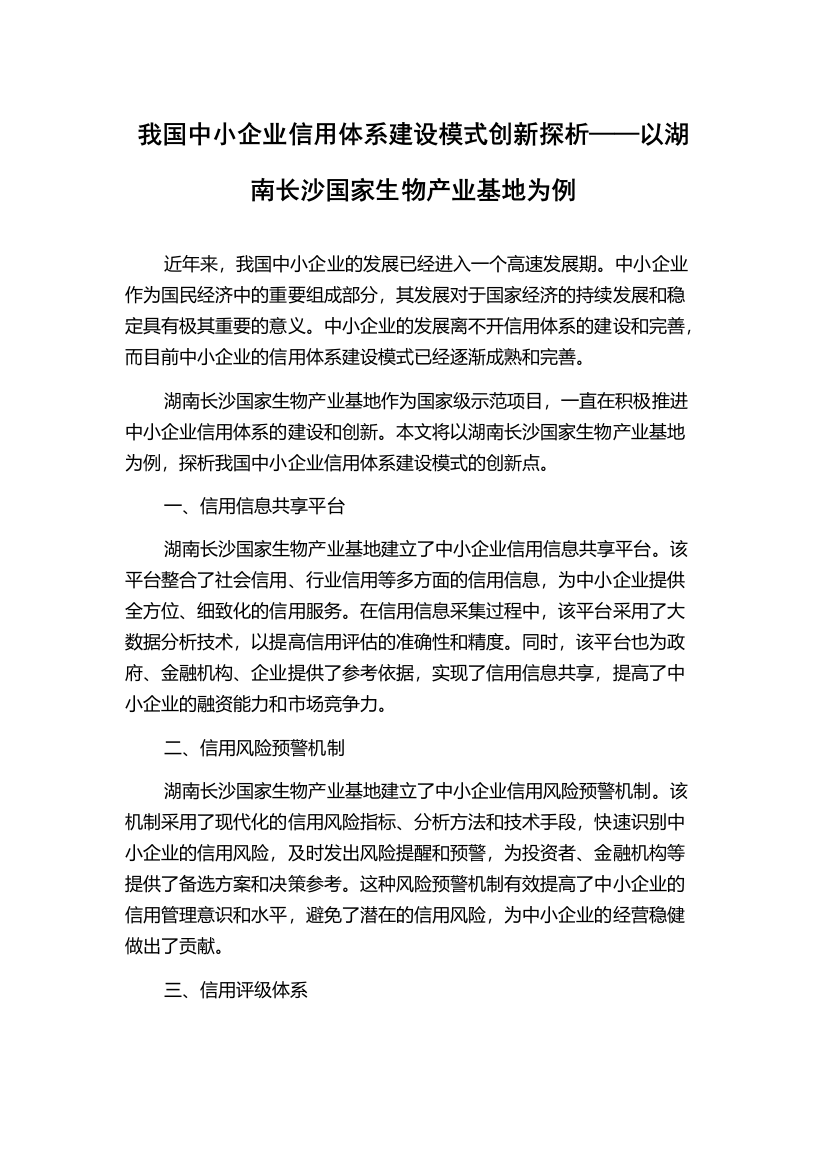 我国中小企业信用体系建设模式创新探析——以湖南长沙国家生物产业基地为例

近年来，我国中小企业的发展已经进入一个高速发展期。中小企业作为国民经济中的重要组成部分，其发展对于国家经济的持续发展和稳定具有极其重要的意义。中小企业的发展离不开信用体系的建设和完善，而目前中小企业的信用体系建设模式已经逐渐成熟和完善。

湖南长沙国家生物产业基地作为国家级示范项目，一直在积极推进中小企业信用体系的建设和创新。本文将以湖南长沙国家生物产业基地为例，探析我国中小企业信用体系建设模式的创新点。

一、信用信息共享平台

湖南长沙国家生物产业基地建立了中小企业信用信息共享平台。该平台整合了社会信用、行业信用等多方面的信用信息，为中小企业提供全方位、细致化的信用服务。在信用信息采集过程中，该平台采用了大数据分析技术，以提高信用评估的准确性和精度。同时，该平台也为政府、金融机构、企业提供了参考依据，实现了信用信息共享，提高了中小企业的融资能力和市场竞争力。

二、信用风险预警机制

湖南长沙国家生物产业基地建立了中小企业信用风险预警机制。该机制采用了现代化的信用风险指标、分析方法和技术手段，快速识别中小企业的信用风险，及时发出风险提醒和预警，为投资者、金融机构等提供了备选方案和决策参考。这种风险预警机制有效提高了中小企业的信用管理意识和水平，避免了潜在的信用风险，为中小企业的经营稳健做出了贡献。

三、信用评级体系